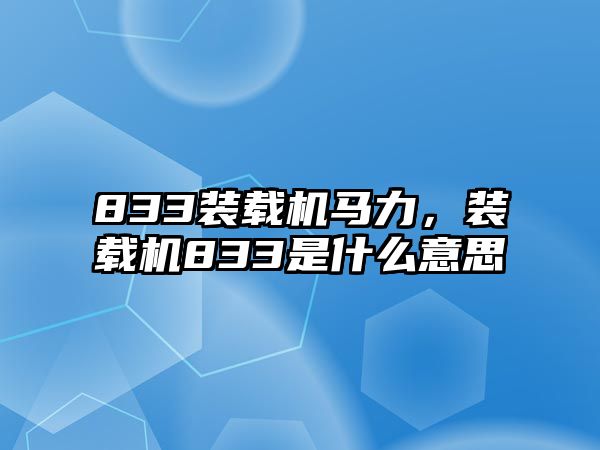 833装载机马力，装载机833是什么意思